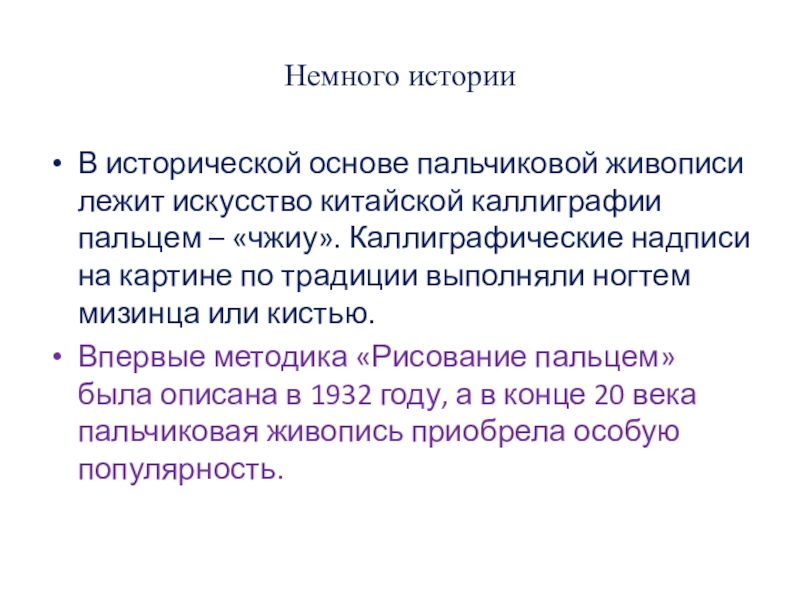 Немного истории

• В исторической основе пальчиковой живописи лежит искусство китайской каллиграфии пальцем – «чжиу». Каллиграфические надписи на картине по традиции выполняли ногтем мизинца или кистью.
• Впервые методика «Рисование пальцем» была описана в 1932 году, а в конце 20 века пальчиковая живопись приобрела особую популярность.